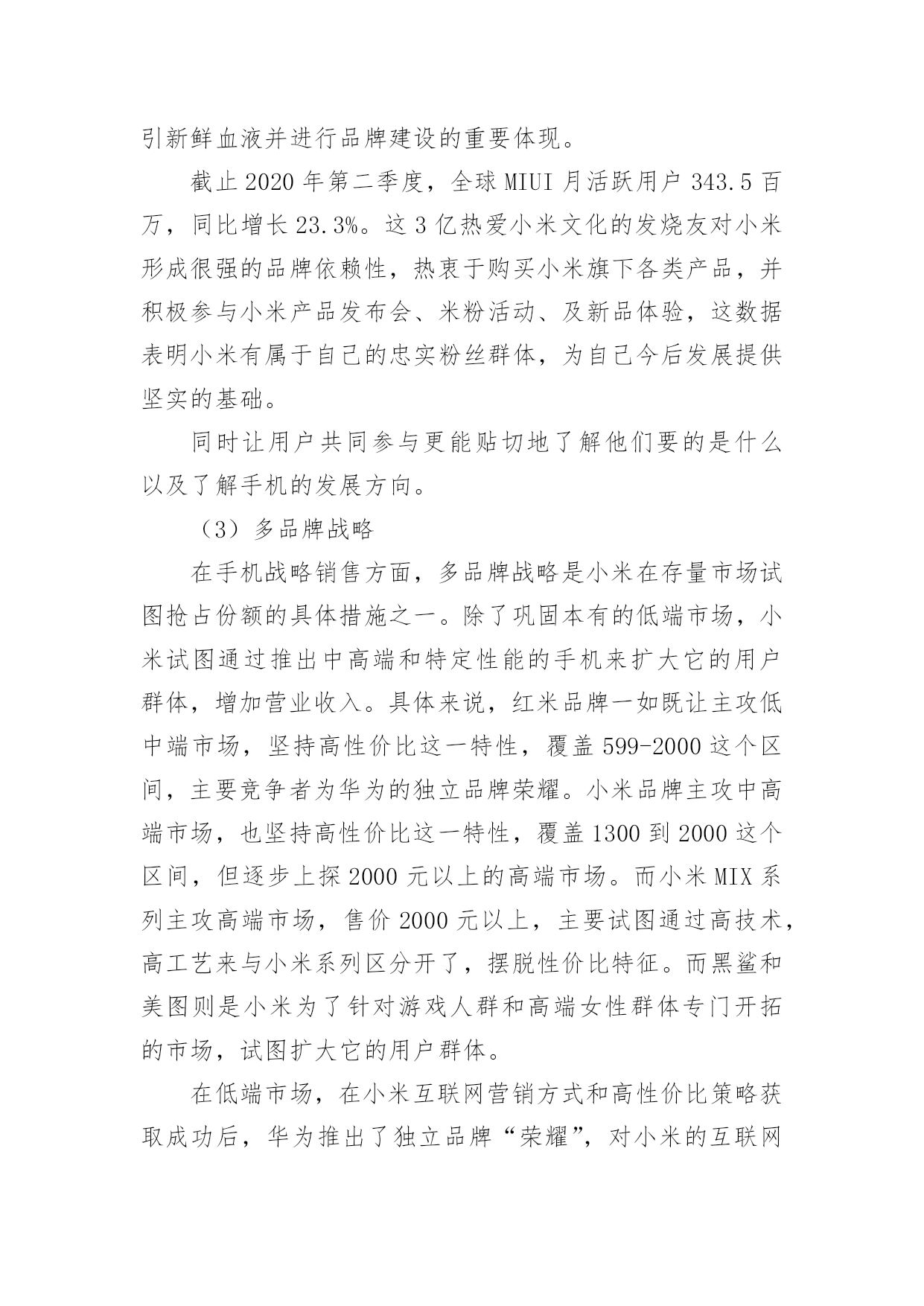 引新鲜血液并进行品牌建设的重要体现。

截止 2020 年第二季度，全球 MIUI 月活跃用户 343.5 百万，同比增长 23.3%。这 3 亿热爱小米文化的发烧友对小米形成很强的品牌依赖性，热衷于购买小米旗下各类产品，并积极参与小米产品发布会、米粉活动、及新品体验，这数据表明小米有属于自己的忠实粉丝群体，为自己今后发展提供坚实的基础。

同时让用户共同参与更能贴切地了解他们要的是什么以及了解手机的发展方向。

（3）多品牌战略

在手机战略销售方面，多品牌战略是小米在存量市场试图抢占份额的具体措施之一。除了巩固本有的低端市场，小米试图通过推出中高端和特定性能的手机来扩大它的用户群体，增加营业收入。具体来说，红米品牌一如既让主攻低中端市场，坚持高性价比这一特性，覆盖 599-2000 这个区间，主要竞争者为华为的独立品牌荣耀。小米品牌主攻中高端市场，也坚持高性价比这一特性，覆盖 1300 到 2000 这个区间，但逐步上探 2000 元以上的高端市场。而小米 MIX 系列主攻高端市场，售价 2000 元以上，主要试图通过高技术，高工艺来与小米系列区分开了，摆脱性价比特征。而黑鲨和美图则是小米为了针对游戏人群和高端女性群体专门开拓的市场，试图扩大它的用户群体。

在低端市场，在小米互联网营销方式和高性价比策略获取成功后，华为推出了独立品牌“荣耀”，对小米的互联网